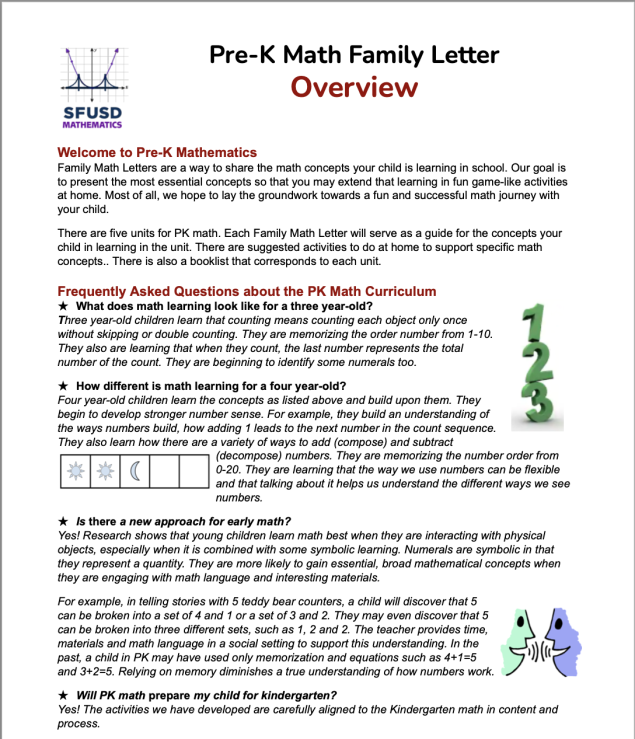 SFUSD
MATHEMATICS

Pre-K Math Family Letter
Overview

Welcome to Pre-K Mathematics
Family Math Letters are a way to share the math concepts your child is learning in school. Our goal is to present the most essential concepts so that you may extend that learning in fun game-like activities at home. Most of all, we hope to lay the groundwork towards a fun and successful math journey with your child.

There are five units for PK math. Each Family Math Letter will serve as a guide for the concepts your child in learning in the unit. There are suggested activities to do at home to support specific math concepts.. There is also a booklist that corresponds to each unit.

Frequently Asked Questions about the PK Math Curriculum
★ What does math learning look like for a three year-old?
Three year-old children learn that counting means counting each object only once without skipping or double counting. They are memorizing the order number from 1-10. They also are learning that when they count, the last number represents the total number of the count. They are beginning to identify some numerals too.

1 2 3

★ How different is math learning for a four year-old?
Four year-old children learn the concepts as listed above and build upon them. They begin to develop stronger number sense. For example, they build an understanding of the ways numbers build, how adding 1 leads to the next number in the count sequence. They also learn how there are a variety of ways to add (compose) and subtract (decompose) numbers. They are memorizing the number order from 0-20. They are learning that the way we use numbers can be flexible and that talking about it helps us understand the different ways we see numbers.

★ Is there a new approach for early math?
Yes! Research shows that young children learn math best when they are interacting with physical objects, especially when it is combined with some symbolic learning. Numerals are symbolic in that they represent a quantity. They are more likely to gain essential, broad mathematical concepts when they are engaging with math language and interesting materials.

For example, in telling stories with 5 teddy bear counters, a child will discover that 5 can be broken into a set of 4 and 1 or a set of 3 and 2. They may even discover that 5 can be broken into three different sets, such as 1, 2 and 2. The teacher provides time, materials and math language in a social setting to support this understanding. In the past, a child in PK may have used only memorization and equations such as 4+1=5 and 3+2=5. Relying on memory diminishes a true understanding of how numbers work.

★ Will PK math prepare my child for kindergarten?
Yes! The activities we have developed are carefully aligned to the Kindergarten math in content and process.